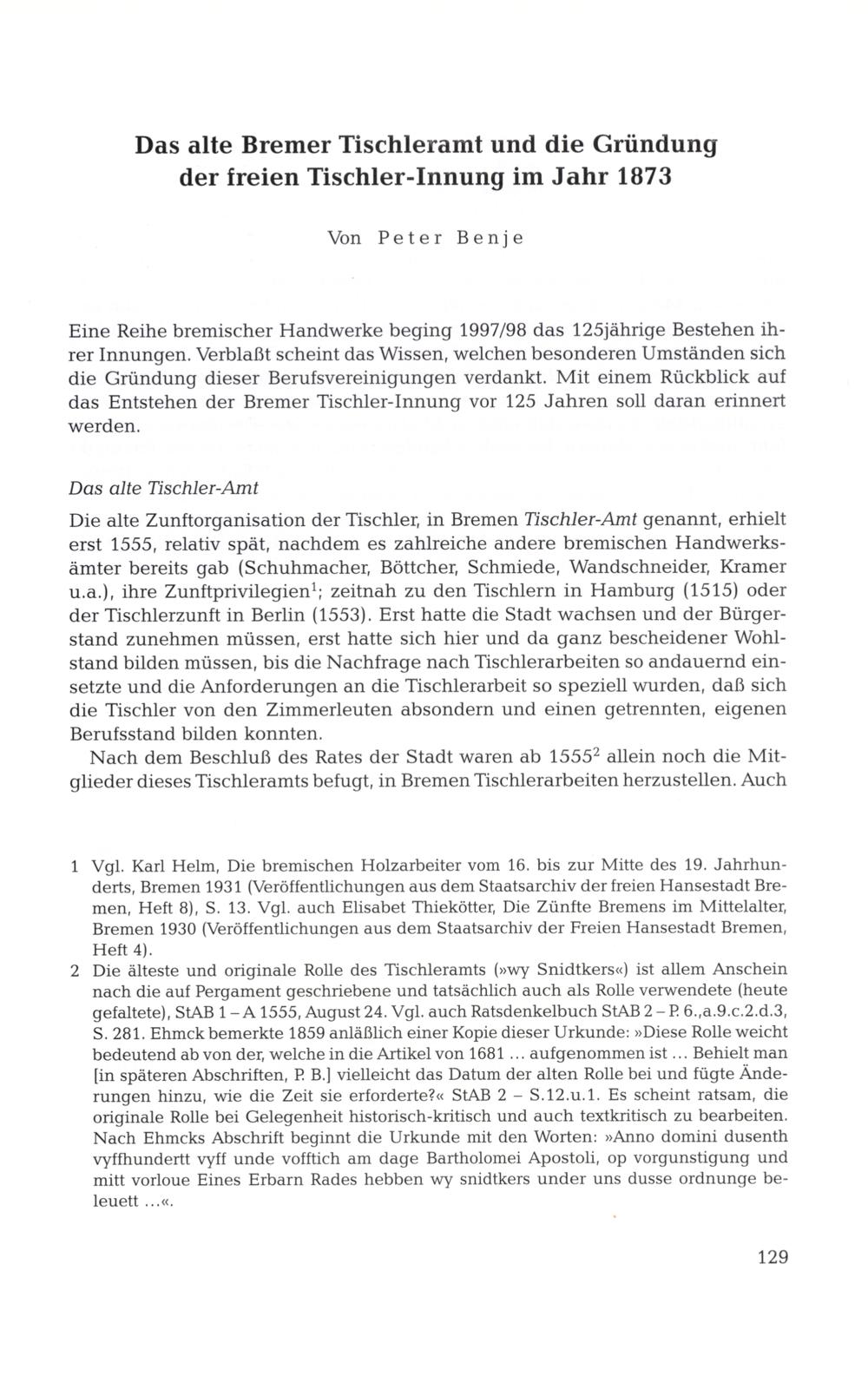 Das alte Bremer Tischleramt und die Gründung der freien Tischler-Innung im Jahr 1873

Von Peter Benje

Eine Reihe bremischer Handwerke beging 1997/98 das 125jährige Bestehen ihrer Innungen. Verblaßt scheint das Wissen, welchen besonderen Umständen sich die Gründung dieser Berufsvereinigungen verdankt. Mit einem Rückblick auf das Entstehen der Bremer Tischler-Innung vor 125 Jahren soll daran erinnert werden.

Das alte Tischler-Amt

Die alte Zunftorganisation der Tischler, in Bremen Tischler-Amt genannt, erhielt erst 1555, relativ spät, nachdem es zahlreiche andere bremischen Handwerksämter bereits gab (Schuhmacher, Böttcher, Schmiede, Wandschneider, Kramer u.a.), ihre Zunftprivilegien$^1$; zeitnah zu den Tischlern in Hamburg (1515) oder der Tischlerzunft in Berlin (1553). Erst hatte die Stadt wachsen und der Bürgerstand zunehmen müssen, erst hatte sich hier und da ganz bescheidener Wohlstand bilden müssen, bis die Nachfrage nach Tischlerarbeiten so andauernd einsetzte und die Anforderungen an die Tischlerarbeit so speziell wurden, daß sich die Tischler von den Zimmerleuten absondern und einen getrennten, eigenen Berufsstand bilden konnten.

Nach dem Beschluß des Rates der Stadt waren ab 1555$^2$ allein noch die Mitglieder dieses Tischleramts befugt, in Bremen Tischlerarbeiten herzustellen. Auch

1 Vgl. Karl Helm, Die bremischen Holzarbeiter vom 16. bis zur Mitte des 19. Jahrhunderts, Bremen 1931 (Veröffentlichungen aus dem Staatsarchiv der freien Hansestadt Bremen, Heft 8), S. 13. Vgl. auch Elisabet Thiekötter, Die Zünfte Bremens im Mittelalter, Bremen 1930 (Veröffentlichungen aus dem Staatsarchiv der Freien Hansestadt Bremen, Heft 4).

2 Die älteste und originale Rolle des Tischleramts (»wy Snidtkers«) ist allem Anschein nach die auf Pergament geschriebene und tatsächlich auch als Rolle verwendete (heute gefaltete), StAB 1 – A 1555, August 24. Vgl. auch Ratsdenkelbuch StAB 2 – P. 6.,a.9.c.2.d.3, S. 281. Ehmck bemerkte 1859 anläßlich einer Kopie dieser Urkunde: »Diese Rolle weicht bedeutend ab von der, welche in die Artikel von 1681 ... aufgenommen ist ... Behielt man [in späteren Abschriften, P. B.] vielleicht das Datum der alten Rolle bei und fügte Änderungen hinzu, wie die Zeit sie erforderte?« StAB 2 – S.12.u.1. Es scheint ratsam, die originale Rolle bei Gelegenheit historisch-kritisch und auch textkritisch zu bearbeiten. Nach Ehmcks Abschrift beginnt die Urkunde mit den Worten: »Anno domini dusenth vyffhundertt vyff unde vofftich am dage Bartholomei Apostoli, op vorgunstigung und mitt vorloue Eines Erbarn Rades hebben wy snidtkers under uns dusse ordnunge beleuett ...«.

129